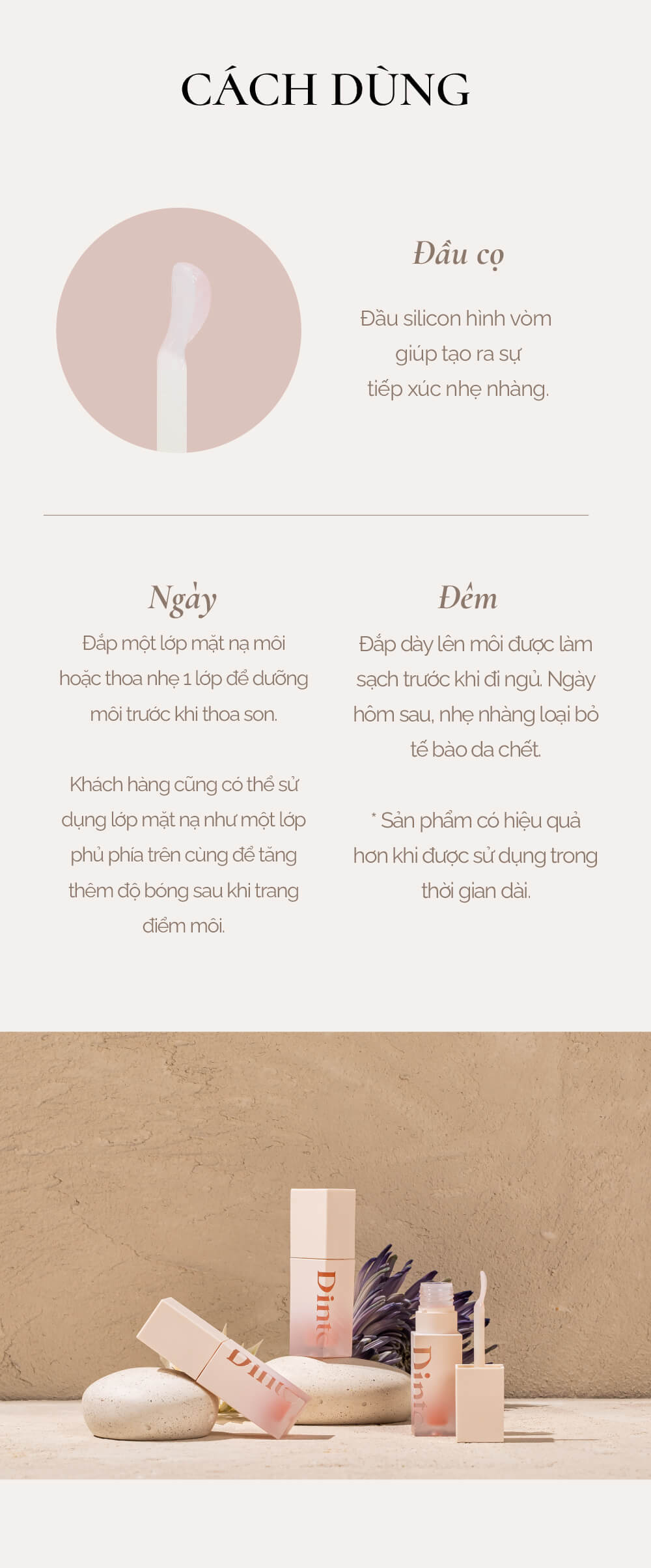 CÁCH DÙNG

Đầu cọ

Đầu silicon hình vòm giúp tạo ra sự tiếp xúc nhẹ nhàng.

Ngày

Đắp một lớp mặt nạ môi hoặc thoa nhẹ 1 lớp để dưỡng môi trước khi thoa son.

Khách hàng cũng có thể sử dụng lớp mặt nạ như một lớp phủ phía trên cùng để tăng thêm độ bóng sau khi trang điểm môi.

Đêm

Đắp dày lên môi được làm sạch trước khi đi ngủ. Ngày hôm sau, nhẹ nhàng loại bỏ tế bào da chết.

* Sản phẩm có hiệu quả hơn khi được sử dụng trong thời gian dài.

Dinto

Dinto

Dinto